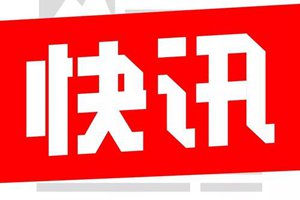 快讯